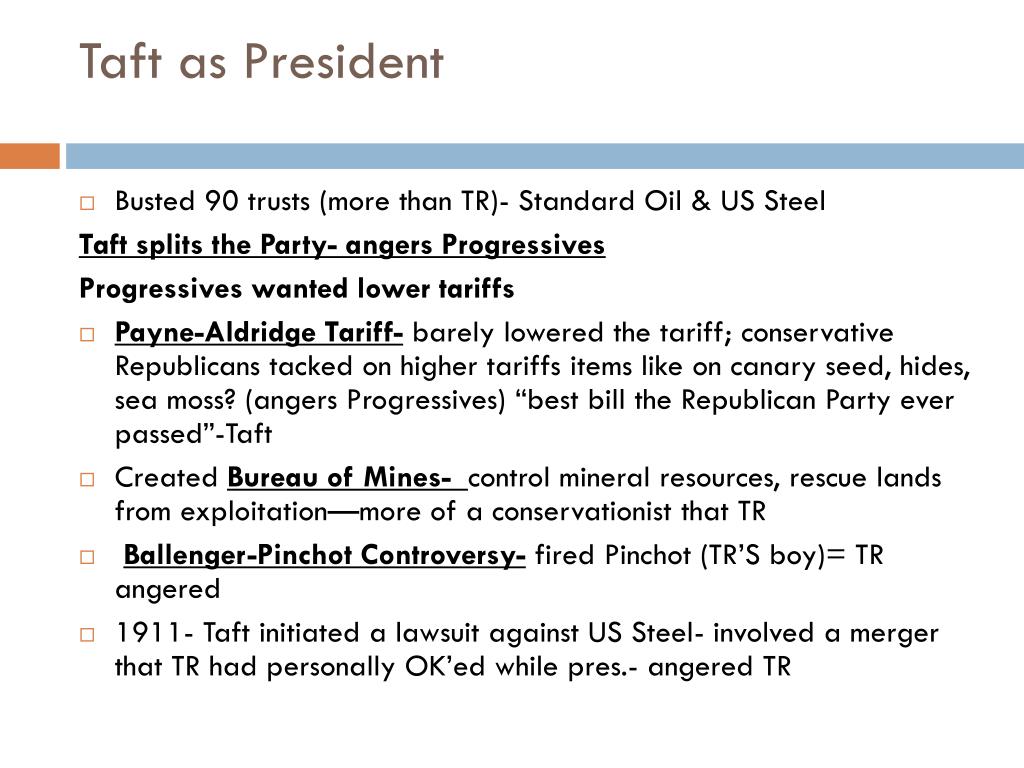 Taft as President

Busted 90 trusts (more than TR)- Standard Oil & US Steel

Taft splits the Party- angers Progressives

Progressives wanted lower tariffs

Payne-Aldridge Tariff- barely lowered the tariff; conservative Republicans tacked on higher tariffs items like on canary seed, hides, sea moss? (angers Progressives) “best bill the Republican Party ever passed”-Taft

Created Bureau of Mines- control mineral resources, rescue lands from exploitation—more of a conservationist that TR

Ballenger-Pinchot Controversy- fired Pinchot (TR’S boy)= TR angered

1911- Taft initiated a lawsuit against US Steel- involved a merger that TR had personally OK’ed while pres.- angered TR